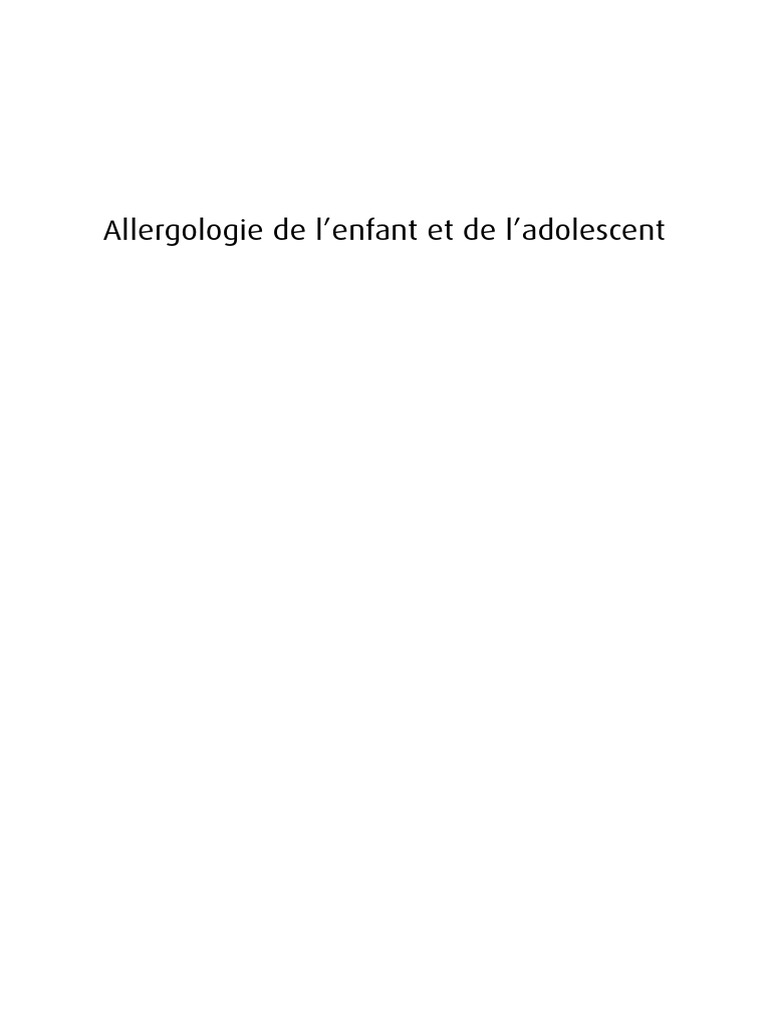 Allergologie de l’enfant et de l’adolescent